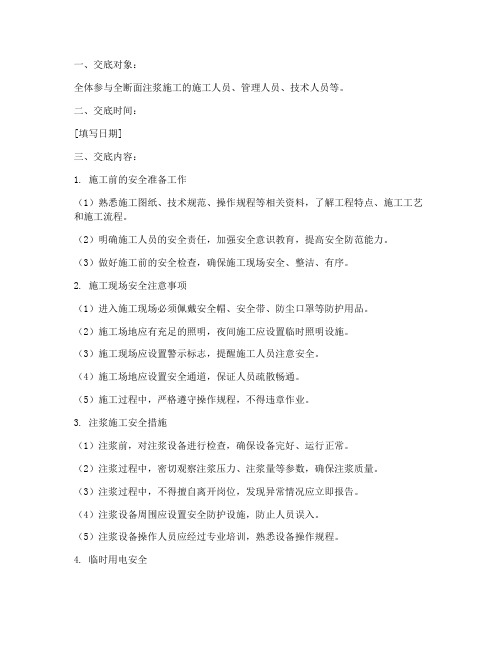 一、交底对象：

全体参与全断面注浆施工的施工人员、管理人员、技术人员等。

二、交底时间：

[填写日期]

三、交底内容：

1. 施工前的安全准备工作

（1）熟悉施工图纸、技术规范、操作规程等相关资料，了解工程特点、施工工艺和施工流程。

（2）明确施工人员的安全责任，加强安全意识教育，提高安全防范能力。

（3）做好施工前的安全检查，确保施工现场安全、整洁、有序。

2. 施工现场安全注意事项

（1）进入施工现场必须佩戴安全帽、安全带、防尘口罩等防护用品。

（2）施工场地应有充足的照明，夜间施工应设置临时照明设施。

（3）施工现场应设置警示标志，提醒施工人员注意安全。

（4）施工场地应设置安全通道，保证人员疏散畅通。

（5）施工过程中，严格遵守操作规程，不得违章作业。

3. 注浆施工安全措施

（1）注浆前，对注浆设备进行检查，确保设备完好、运行正常。

（2）注浆过程中，密切观察注浆压力、注浆量等参数，确保注浆质量。

（3）注浆过程中，不得擅自离开岗位，发现异常情况应立即报告。

（4）注浆设备周围应设置安全防护设施，防止人员误入。

（5）注浆设备操作人员应经过专业培训，熟悉设备操作规程。

4. 临时用电安全